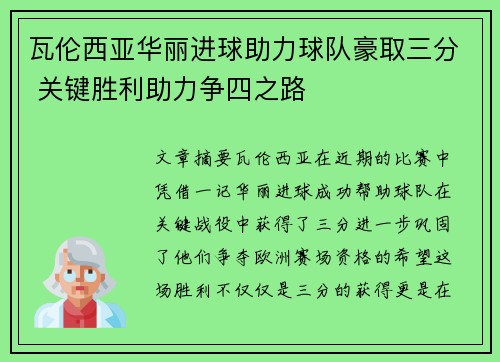 瓦伦西亚华丽进球助力球队豪取三分 关键胜利助力争四之路

文章摘要瓦伦西亚在近期的比赛中凭借一记华丽进球成功帮助球队在关键战役中获得了三分进一步巩固了他们争夺欧洲赛场资格的希望这场胜利不仅仅是三分的获得更是在